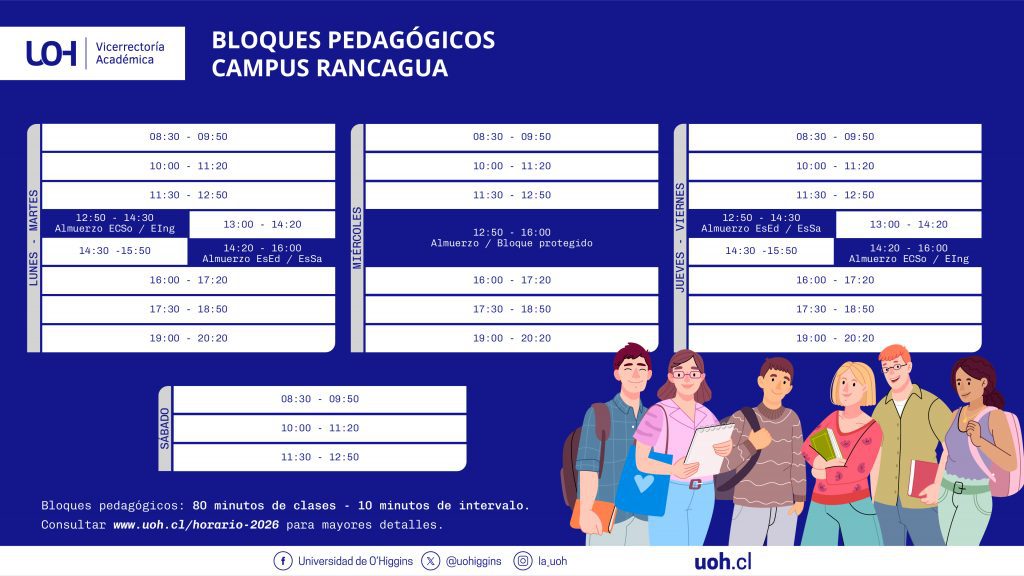 UOH Vicerrectoría Académica

BLOQUES PEDAGÓGICOS
CAMPUS RANCAGUA

LUNES - MARTES

08:30 - 09:50
10:00 - 11:20
11:30 - 12:50
12:50 - 14:30 Almuerzo ECSo / EIng
13:00 - 14:20
14:30 -15:50
14:20 - 16:00 Almuerzo EsEd / EsSa
16:00 - 17:20
17:30 - 18:50
19:00 - 20:20

MIÉRCOLES

08:30 - 09:50
10:00 - 11:20
11:30 - 12:50
12:50 - 16:00 Almuerzo / Bloque protegido
16:00 - 17:20
17:30 - 18:50
19:00 - 20:20

JUEVES - VIERNES

08:30 - 09:50
10:00 - 11:20
11:30 - 12:50
12:50 - 14:30 Almuerzo EsEd / EsSa
13:00 - 14:20
14:30 -15:50
14:20 - 16:00 Almuerzo ECSo / EIng
16:00 - 17:20
17:30 - 18:50
19:00 - 20:20

SÁBADO

08:30 - 09:50
10:00 - 11:20
11:30 - 12:50

Bloques pedagógicos: 80 minutos de clases - 10 minutos de intervalo.
Consultar www.uoh.cl/horario-2026 para mayores detalles.

Universidad de O'Higgins @uohiggins la_uoh uoh.cl